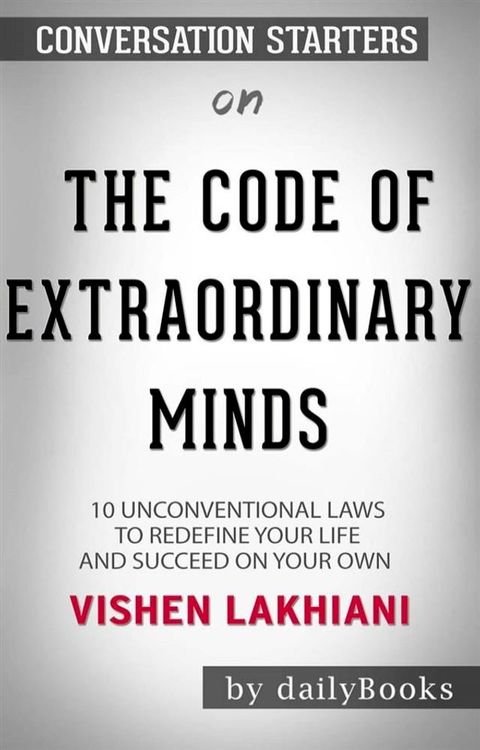 CONVERSATION STARTERS

on

THE CODE OF EXTRAORDINARY MINDS

10 UNCONVENTIONAL LAWS TO REDEFINE YOUR LIFE AND SUCCEED ON YOUR OWN

VISHEN LAKHIANI

by dailyBooks